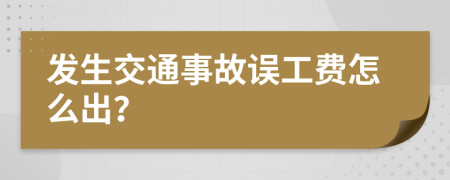 发生交通事故误工费怎么出?